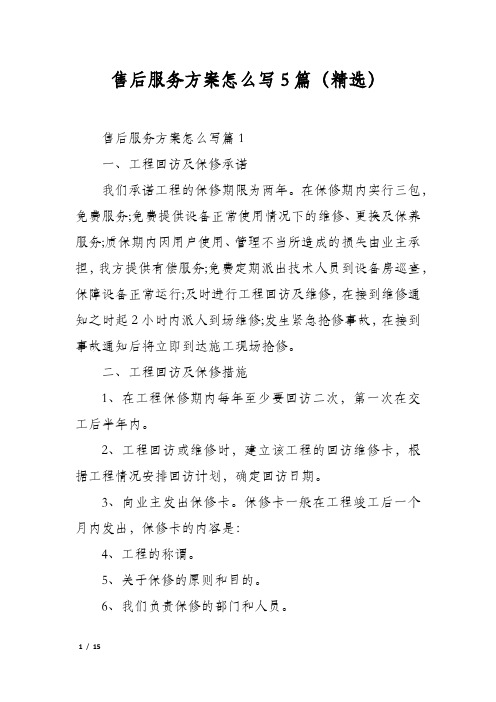 售后服务方案怎么写5篇（精选）

售后服务方案怎么写篇1

一、工程回访及保修承诺

我们承诺工程的保修期限为两年。在保修期内实行三包，免费服务;免费提供设备正常使用情况下的维修、更换及保养服务;质保期内因用户使用、管理不当所造成的损失由业主承担，我方提供有偿服务;免费定期派出技术人员到设备房巡查，保障设备正常运行;及时进行工程回访及维修，在接到维修通知之时起2小时内派人到场维修;发生紧急抢修事故，在接到事故通知后将立即到达施工现场抢修。

二、工程回访及保修措施

1、在工程保修期内每年至少要回访二次，第一次在交工后半年内。

2、工程回访或维修时，建立该工程的回访维修卡，根据工程情况安排回访计划，确定回访日期。

3、向业主发出保修卡。保修卡一般在工程竣工后一个月内发出，保修卡的内容是:

4、工程的称谓。

5、关于保修的原则和目的。

6、我们负责保修的部门和人员。

1 / 15